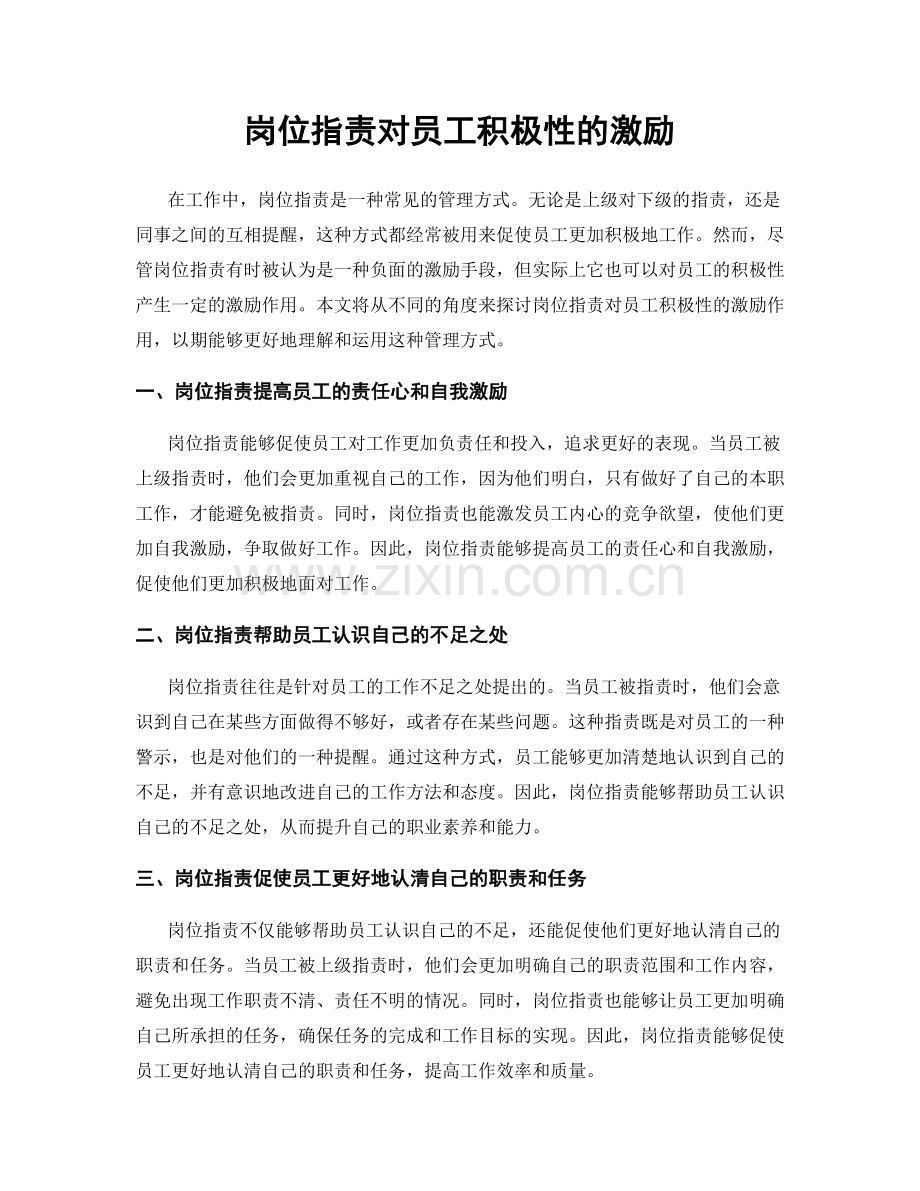 岗位指责对员工积极性的激励

在工作中，岗位指责是一种常见的管理方式。无论是上级对下级的指责，还是同事之间的互相提醒，这种方式都经常被用来促使员工更加积极地工作。然而，尽管岗位指责有时被认为是一种负面的激励手段，但实际上它也可以对员工的积极性产生一定的激励作用。本文将从不同的角度来探讨岗位指责对员工积极性的激励作用，以期能够更好地理解和运用这种管理方式。

一、岗位指责提高员工的责任心和自我激励

岗位指责能够促使员工对工作更加负责任和投入，追求更好的表现。当员工被上级指责时，他们会更加重视自己的工作，因为他们明白，只有做好了自己的本职工作，才能避免被指责。同时，岗位指责也能激发员工内心的竞争欲望，使他们更加自我激励，争取做好工作。因此，岗位指责能够提高员工的责任心和自我激励，促使他们更加积极地面对工作。

二、岗位指责帮助员工认识自己的不足之处

岗位指责往往是针对员工的工作不足之处提出的。当员工被指责时，他们会意识到自己在某些方面做得不够好，或者存在某些问题。这种指责既是对员工的一种警示，也是对他们的一种提醒。通过这种方式，员工能够更加清楚地认识到自己的不足，并有意识地改进自己的工作方法和态度。因此，岗位指责能够帮助员工认识自己的不足之处，从而提升自己的职业素养和能力。

三、岗位指责促使员工更好地认清自己的职责和任务

岗位指责不仅能够帮助员工认识自己的不足，还能促使他们更好地认清自己的职责和任务。当员工被上级指责时，他们会更加明确自己的职责范围和工作内容，避免出现工作职责不清、责任不明的情况。同时，岗位指责也能够让员工更加明确自己所承担的任务，确保任务的完成和工作目标的实现。因此，岗位指责能够促使员工更好地认清自己的职责和任务，提高工作效率和质量。

www.zixin.com.cn